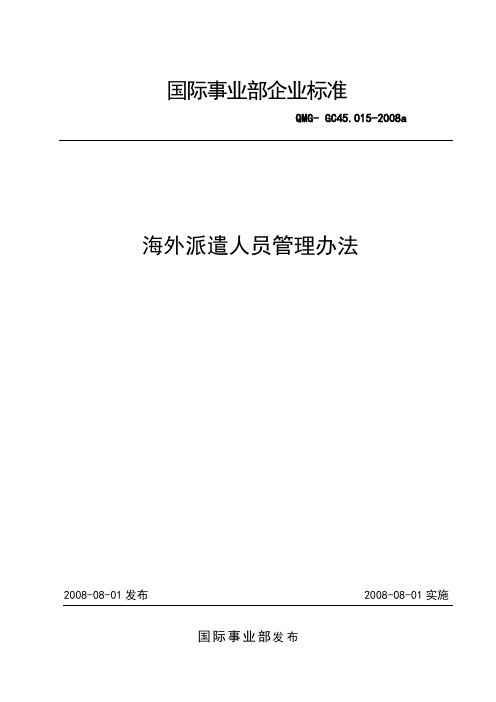 国际事业部企业标准

QMG- GC45.015-2008a

海外派遣人员管理办法

2008-08-01 发布

2008-08-01 实施

国际事业部发布